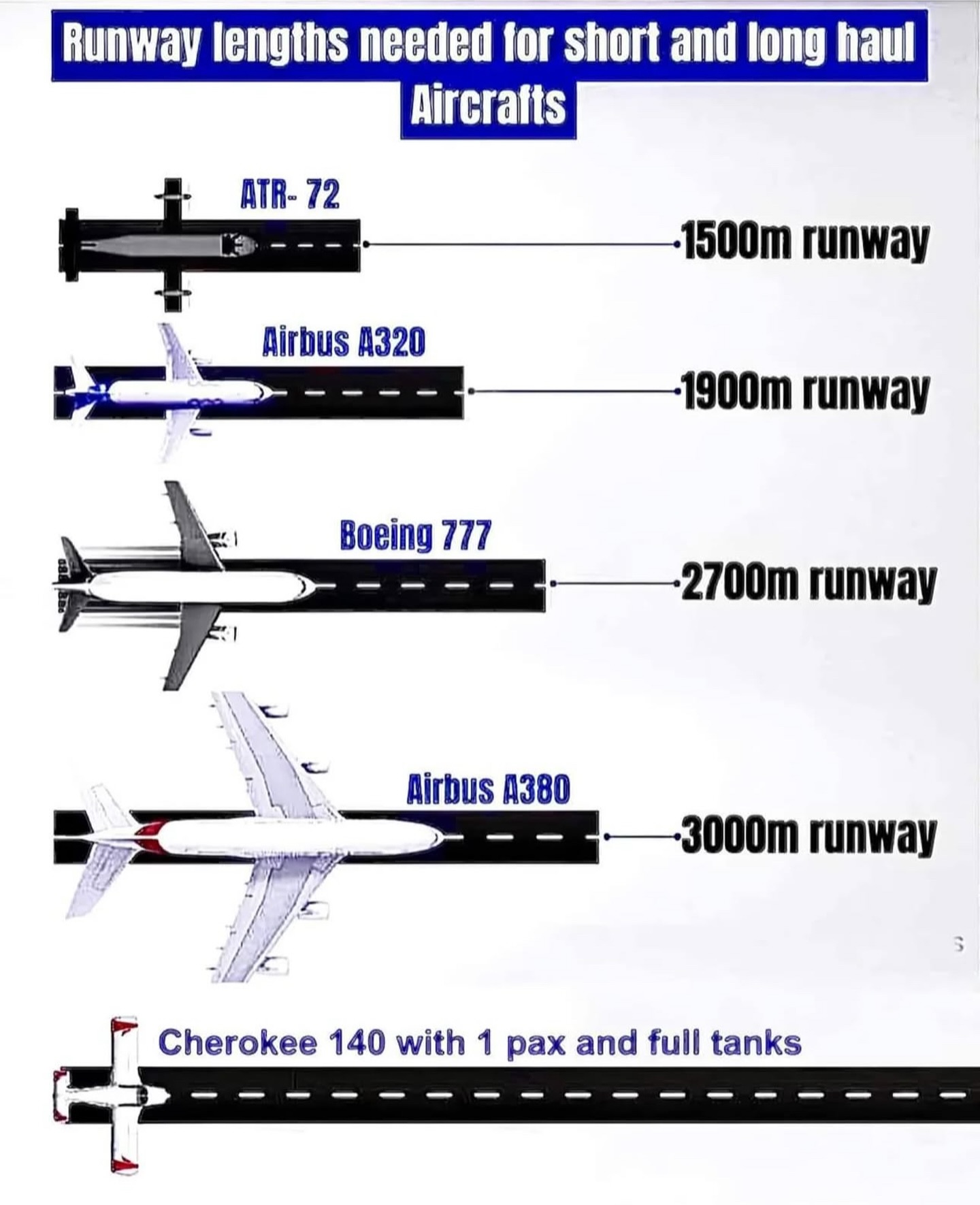 Runway lengths needed for short and long haul Aircrafts

ATR- 72

1500m runway

Airbus A320

1900m runway

Boeing 777

2700m runway

Airbus A380

3000m runway

Cherokee 140 with 1 pax and full tanks